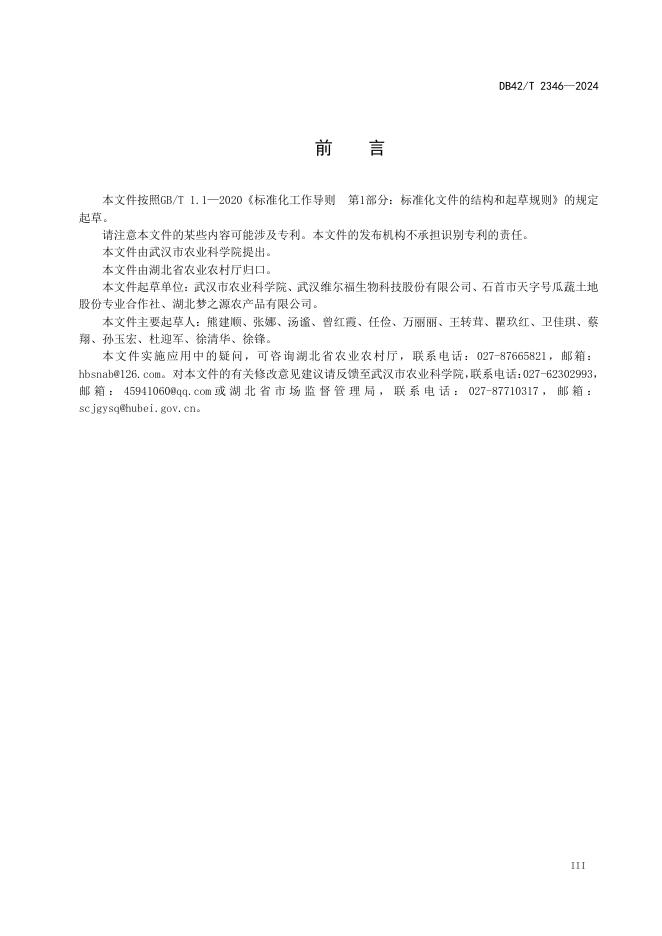 DB42/T 2346—2024

前　言

本文件按照GB/T 1.1—2020《标准化工作导则　第1部分：标准化文件的结构和起草规则》的规定起草。

请注意本文件的某些内容可能涉及专利。本文件的发布机构不承担识别专利的责任。

本文件由武汉市农业科学院提出。

本文件由湖北省农业农村厅归口。

本文件起草单位：武汉市农业科学院、武汉维尔福生物科技股份有限公司、石首市天字号瓜蔬土地股份专业合作社、湖北梦之源农产品有限公司。

本文件主要起草人：熊建顺、张娜、汤谧、曾红霞、任俭、万丽丽、王转茸、瞿玖红、卫佳琪、蔡翔、孙玉宏、杜迎军、徐清华、徐锋。

本文件实施应用中的疑问，可咨询湖北省农业农村厅，联系电话：027-87665821，邮箱：hbsnab@126.com。对本文件的有关修改意见建议请反馈至武汉市农业科学院，联系电话：027-62302993，邮箱：45941060@qq.com或湖北省市场监督管理局，联系电话：027-87710317，邮箱：scjgysq@hubei.gov.cn。

III